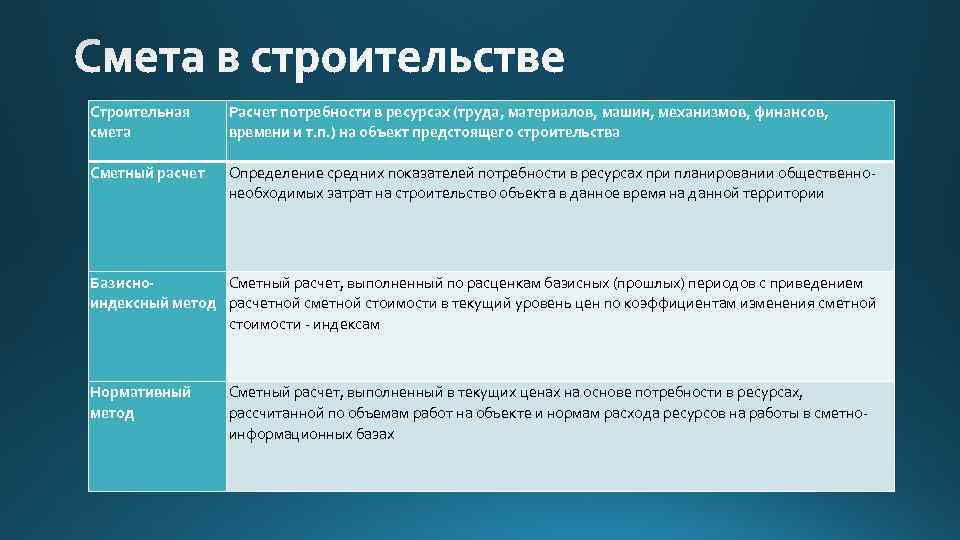 Смета в строительстве

| Строительная смета | Расчет потребности в ресурсах (труда, материалов, машин, механизмов, финансов, времени и т.п.) на объект предстоящего строительства |
|---|---|
| Сметный расчет | Определение средних показателей потребности в ресурсах при планировании общественно-необходимых затрат на строительство объекта в данное время на данной территории |
| Базисно-индексный метод | Сметный расчет, выполненный по расценкам базисных (прошлых) периодов с приведением расчетной сметной стоимости в текущий уровень цен по коэффициентам изменения сметной стоимости - индексам |
| Нормативный метод | Сметный расчет, выполненный в текущих ценах на основе потребности в ресурсах, рассчитанной по объемам работ на объекте и нормам расхода ресурсов на работы в сметно-информационных базах |